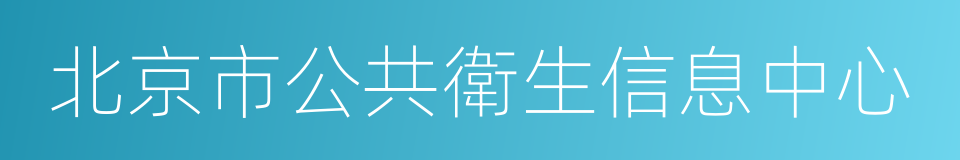 北京市公共衛生信息中心